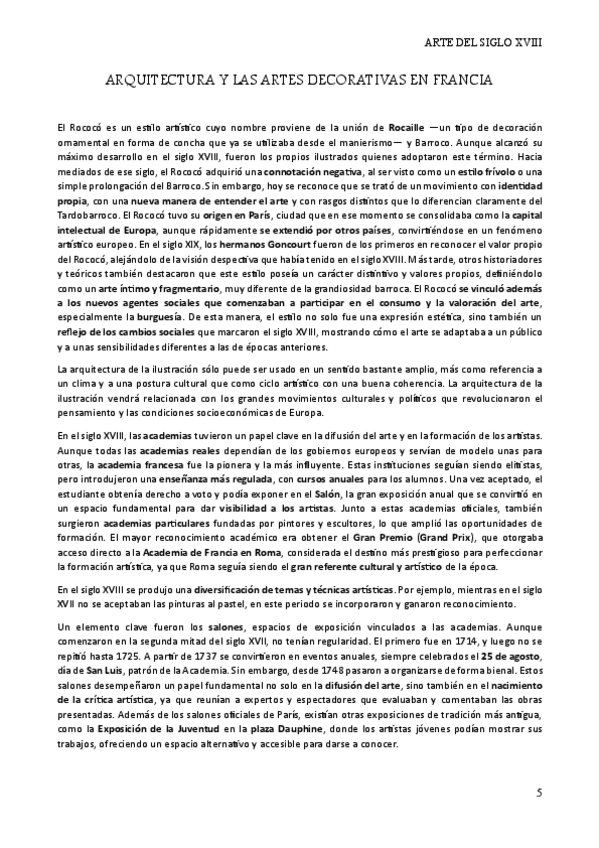 ARTE DEL SIGLO XVIII

ARQUITECTURA Y LAS ARTES DECORATIVAS EN FRANCIA

El Rococó es un estilo artístico cuyo nombre proviene de la unión de Rocaille —un tipo de decoración ornamental en forma de concha que ya se utilizaba desde el manierismo— y Barroco. Aunque alcanzó su máximo desarrollo en el siglo XVIII, fueron los propios ilustrados quienes adoptaron este término. Hacia mediados de ese siglo, el Rococó adquirió una connotación negativa, al ser visto como un estilo frívolo o una simple prolongación del Barroco. Sin embargo, hoy se reconoce que se trató de un movimiento con identidad propia, con una nueva manera de entender el arte y con rasgos distintos que lo diferencian claramente del Tardobarroco. El Rococó tuvo su origen en París, ciudad que en ese momento se consolidaba como la capital intelectual de Europa, aunque rápidamente se extendió por otros países, convirtiéndose en un fenómeno artístico europeo. En el siglo XIX, los hermanos Goncourt fueron de los primeros en reconocer el valor propio del Rococó, alejándolo de la visión despectiva que había tenido en el siglo XVIII. Más tarde, otros historiadores y teóricos también destacaron que este estilo poseía un carácter distintivo y valores propios, definiéndolo como un arte íntimo y fragmentario, muy diferente de la grandiosidad barroca. El Rococó se vinculó además a los nuevos agentes sociales que comenzaban a participar en el consumo y la valoración del arte, especialmente la burguesía. De esta manera, el estilo no solo fue una expresión estética, sino también un reflejo de los cambios sociales que marcaron el siglo XVIII, mostrando cómo el arte se adaptaba a un público y a unas sensibilidades diferentes a las de épocas anteriores.

La arquitectura de la ilustración sólo puede ser usado en un sentido bastante amplio, más como referencia a un clima y a una postura cultural que como ciclo artístico con una buena coherencia. La arquitectura de la ilustración vendrá relacionada con los grandes movimientos culturales y políticos que revolucionaron el pensamiento y las condiciones socioeconómicas de Europa.

En el siglo XVIII, las academias tuvieron un papel clave en la difusión del arte y en la formación de los artistas. Aunque todas las academias reales dependían de los gobiernos europeos y servían de modelo unas para otras, la academia francesa fue la pionera y la más influyente. Estas instituciones seguían siendo elitistas, pero introdujeron una enseñanza más regulada, con cursos anuales para los alumnos. Una vez aceptado, el estudiante obtenía derecho a voto y podía exponer en el Salón, la gran exposición anual que se convirtió en un espacio fundamental para dar visibilidad a los artistas. Junto a estas academias oficiales, también surgieron academias particulares fundadas por pintores y escultores, lo que amplió las oportunidades de formación. El mayor reconocimiento académico era obtener el Gran Premio (Grand Prix), que otorgaba acceso directo a la Academia de Francia en Roma, considerada el destino más prestigioso para perfeccionar la formación artística, ya que Roma seguía siendo el gran referente cultural y artístico de la época.

En el siglo XVIII se produjo una diversificación de temas y técnicas artísticas. Por ejemplo, mientras en el siglo XVII no se aceptaban las pinturas al pastel, en este periodo se incorporaron y ganaron reconocimiento.

Un elemento clave fueron los salones, espacios de exposición vinculados a las academias. Aunque comenzaron en la segunda mitad del siglo XVII, no tenían regularidad. El primero fue en 1714, y luego no se repitió hasta 1725. A partir de 1737 se convirtieron en eventos anuales, siempre celebrados el 25 de agosto, día de San Luis, patrón de la Academia. Sin embargo, desde 1748 pasaron a organizarse de forma bienal. Estos salones desempeñaron un papel fundamental no solo en la difusión del arte, sino también en el nacimiento de la crítica artística, ya que reunían a expertos y espectadores que evaluaban y comentaban las obras presentadas. Además de los salones oficiales de París, existían otras exposiciones de tradición más antigua, como la Exposición de la Juventud en la plaza Dauphine, donde los artistas jóvenes podían mostrar sus trabajos, ofreciendo un espacio alternativo y accesible para darse a conocer.

5